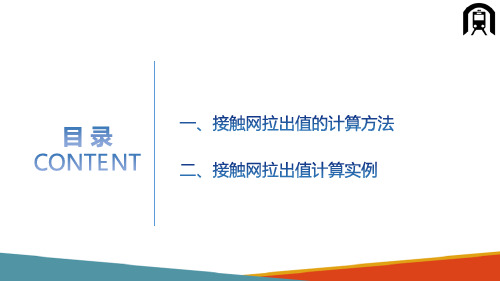 目 录
CONTENT

一、接触网拉出值的计算方法

二、接触网拉出值计算实例